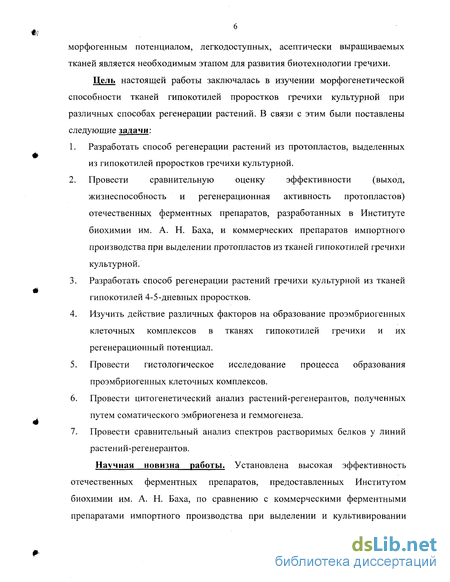 6

морфогенным потенциалом, легкодоступных, асептически выращиваемых тканей является необходимым этапом для развития биотехнологии гречихи.

Цель настоящей работы заключалась в изучении морфогенетической способности тканей гипокотилей проростков гречихи культурной при различных способах регенерации растений. В связи с этим были поставлены следующие задачи:

1. Разработать способ регенерации растений из протопластов, выделенных из гипокотилей проростков гречихи культурной.
2. Провести сравнительную оценку эффективности (выход, жизнеспособность и регенерационная активность протопластов) отечественных ферментных препаратов, разработанных в Институте биохимии им. А. Н. Баха, и коммерческих препаратов импортного производства при выделении протопластов из тканей гипокотилей гречихи культурной.
3. Разработать способ регенерации растений гречихи культурной из тканей гипокотилей 4-5-дневных проростков.
4. Изучить действие различных факторов на образование проэмбриогенных клеточных комплексов в тканях гипокотилей гречихи и их регенерационный потенциал.
5. Провести гистологическое исследование процесса образования проэмбриогенных клеточных комплексов.
6. Провести цитогенетический анализ растений-регенерантов, полученных путем соматического эмбриогенеза и геммогенеза.
7. Провести сравнительный анализ спектров растворимых белков у линий растений-регенерантов.

Научная новизна работы. Установлена высокая эффективность отечественных ферментных препаратов, предоставленных Институтом биохимии им. А. Н. Баха, по сравнению с коммерческими ферментными препаратами импортного производства при выделении и культивировании

dsLib.net
библиотека диссертаций